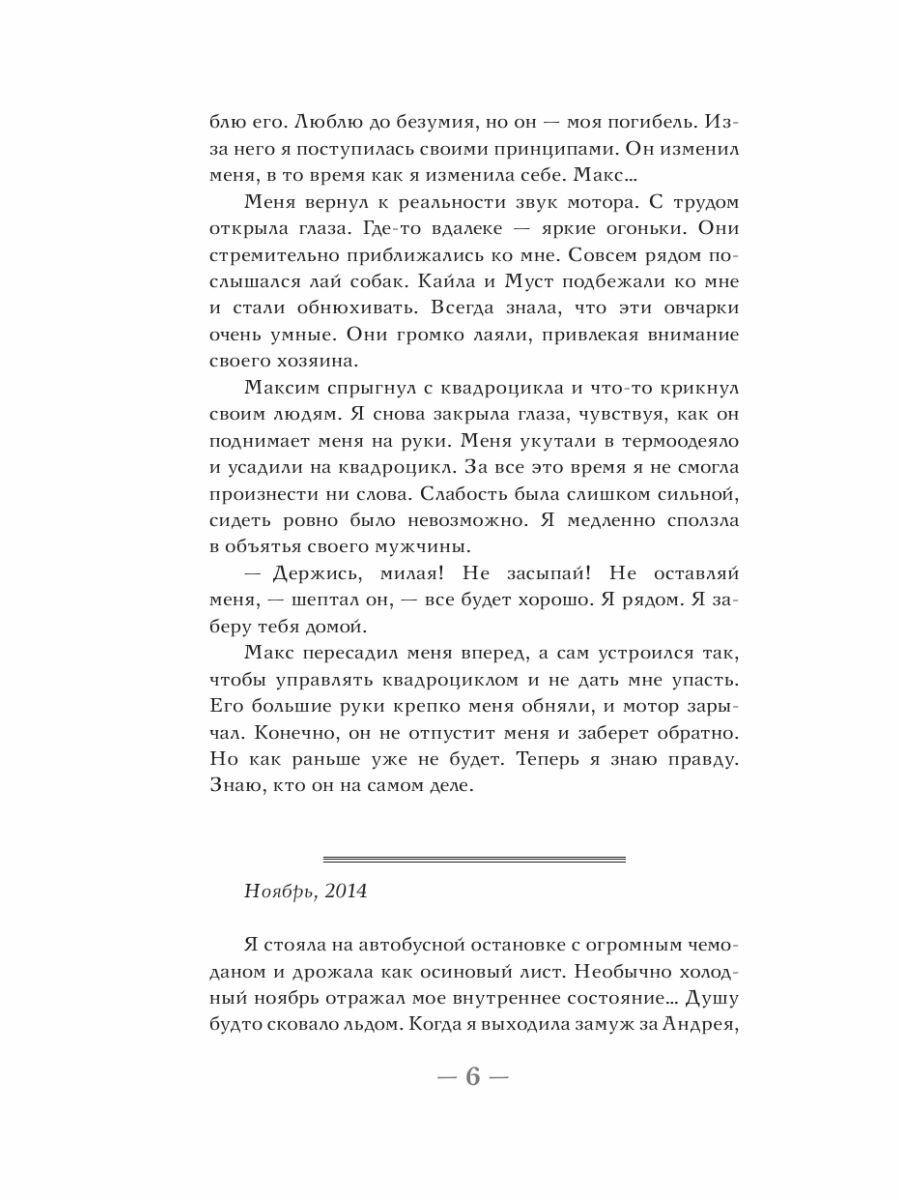 блю его. Люблю до безумия, но он — моя погибель. Из-за него я поступилась своими принципами. Он изменил меня, в то время как я изменила себе. Макс…

Меня вернул к реальности звук мотора. С трудом открыла глаза. Где-то вдалеке — яркие огоньки. Они стремительно приближались ко мне. Совсем рядом послышался лай собак. Кайла и Муст подбежали ко мне и стали обнюхивать. Всегда знала, что эти овчарки очень умные. Они громко лаяли, привлекая внимание своего хозяина.

Максим спрыгнул с квадроцикла и что-то крикнул своим людям. Я снова закрыла глаза, чувствуя, как он поднимает меня на руки. Меня укутали в термоодеяло и усадили на квадроцикл. За все это время я не смогла произнести ни слова. Слабость была слишком сильной, сидеть ровно было невозможно. Я медленно сползла в объятья своего мужчины.

— Держись, милая! Не засыпай! Не оставляй меня, — шептал он, — все будет хорошо. Я рядом. Я заберу тебя домой.

Макс пересадил меня вперед, а сам устроился так, чтобы управлять квадроциклом и не дать мне упасть. Его большие руки крепко меня обняли, и мотор зарычал. Конечно, он не отпустит меня и заберет обратно. Но как раньше уже не будет. Теперь я знаю правду. Знаю, кто он на самом деле.

Ноябрь, 2014

Я стояла на автобусной остановке с огромным чемоданом и дрожала как осиновый лист. Необычно холодный ноябрь отражал мое внутреннее состояние… Душу будто сковало льдом. Когда я выходила замуж за Андрея,

— 6 —